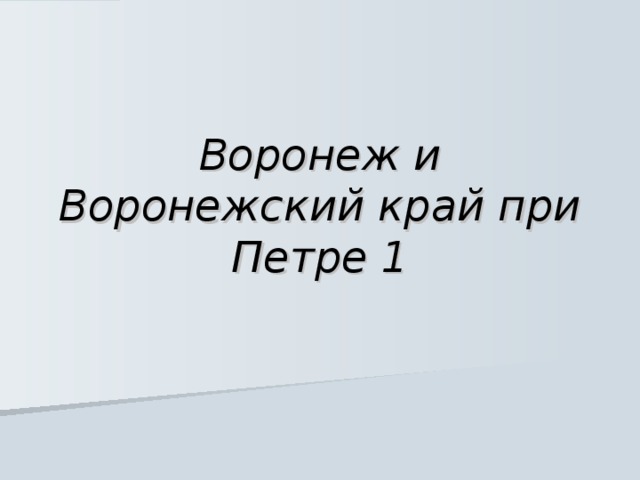 Воронеж и Воронежский край при Петре 1